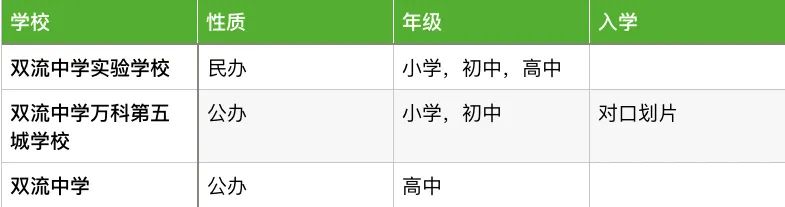 | 学校 | 性质 | 年级 | 入学 |
|---|---|---|---|
| 双流中学实验学校 | 民办 | 小学，初中，高中 | |
| 双流中学万科第五城学校 | 公办 | 小学，初中 | 对口划片 |
| 双流中学 | 公办 | 高中 | |